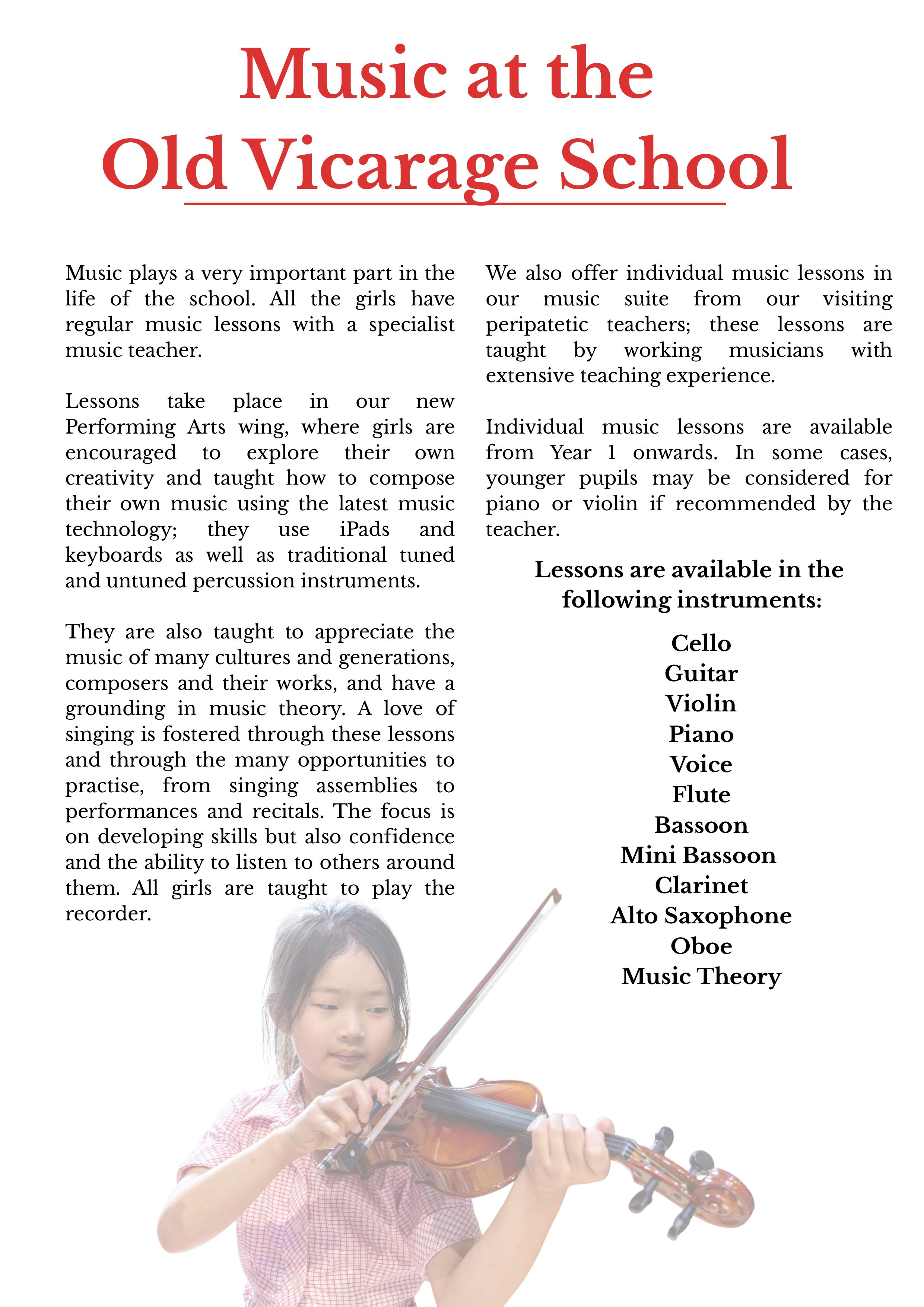 Music at the
Old Vicarage School

Music plays a very important part in the life of the school. All the girls have regular music lessons with a specialist music teacher.

Lessons take place in our new Performing Arts wing, where girls are encouraged to explore their own creativity and taught how to compose their own music using the latest music technology; they use iPads and keyboards as well as traditional tuned and untuned percussion instruments.

They are also taught to appreciate the music of many cultures and generations, composers and their works, and have a grounding in music theory. A love of singing is fostered through these lessons and through the many opportunities to practise, from singing assemblies to performances and recitals. The focus is on developing skills but also confidence and the ability to listen to others around them. All girls are taught to play the recorder.

We also offer individual music lessons in our music suite from our visiting peripatetic teachers; these lessons are taught by working musicians with extensive teaching experience.

Individual music lessons are available from Year 1 onwards. In some cases, younger pupils may be considered for piano or violin if recommended by the teacher.

Lessons are available in the following instruments:

Cello
Guitar
Violin
Piano
Voice
Flute
Bassoon
Mini Bassoon
Clarinet
Alto Saxophone
Oboe
Music Theory